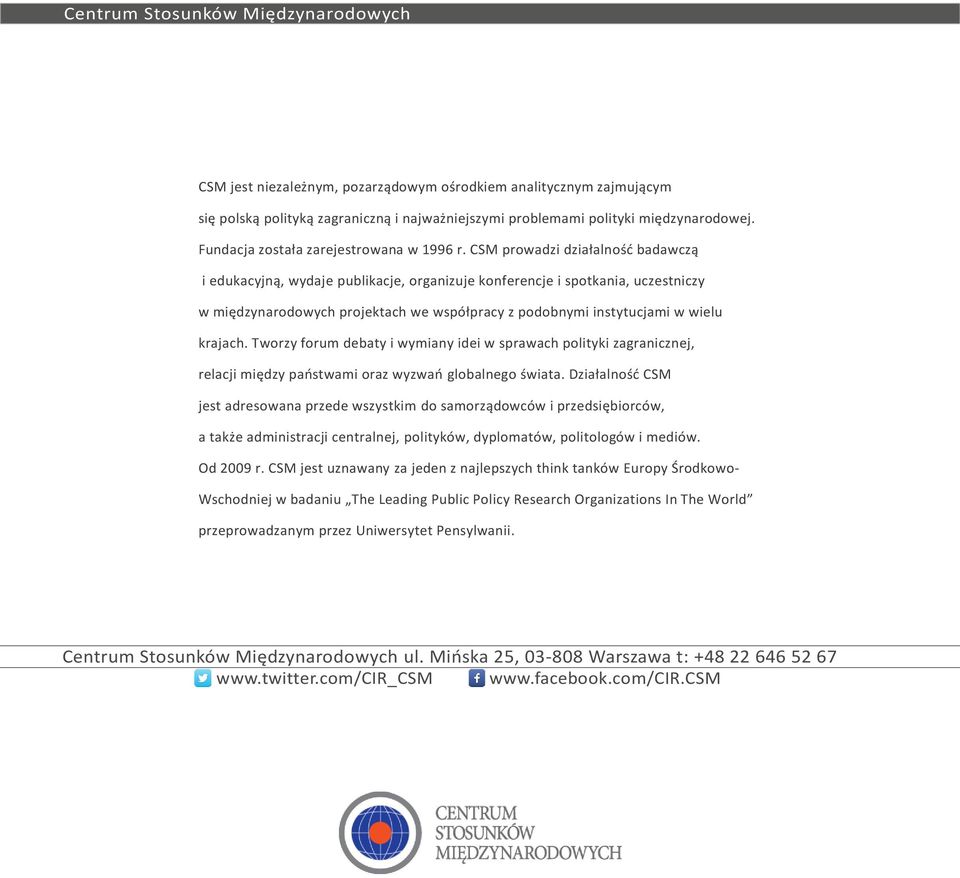 Centrum Stosunków Międzynarodowych

CSM jest niezależnym, pozarządowym ośrodkiem analitycznym zajmującym się polską polityką zagraniczną i najważniejszymi problemami polityki międzynarodowej. Fundacja została zarejestrowana w 1996 r. CSM prowadzi działalność badawczą i edukacyjną, wydaje publikacje, organizuje konferencje i spotkania, uczestniczy w międzynarodowych projektach we współpracy z podobnymi instytucjami w wielu krajach. Tworzy forum debaty i wymiany idei w sprawach polityki zagranicznej, relacji między państwami oraz wyzwań globalnego świata. Działalność CSM jest adresowana przede wszystkim do samorządowców i przedsiębiorców, a także administracji centralnej, polityków, dyplomatów, politologów i mediów. Od 2009 r. CSM jest uznawany za jeden z najlepszych think tanków Europy Środkowo-Wschodniej w badaniu „The Leading Public Policy Research Organizations In The World” przeprowadzanym przez Uniwersytet Pensylwanii.

Centrum Stosunków Międzynarodowych ul. Mińska 25, 03-808 Warszawa t: +48 22 646 52 67
www.twitter.com/CIR_CSM www.facebook.com/CIR.CSM

CENTRUM STOSUNKÓW MIĘDZYNARODOWYCH